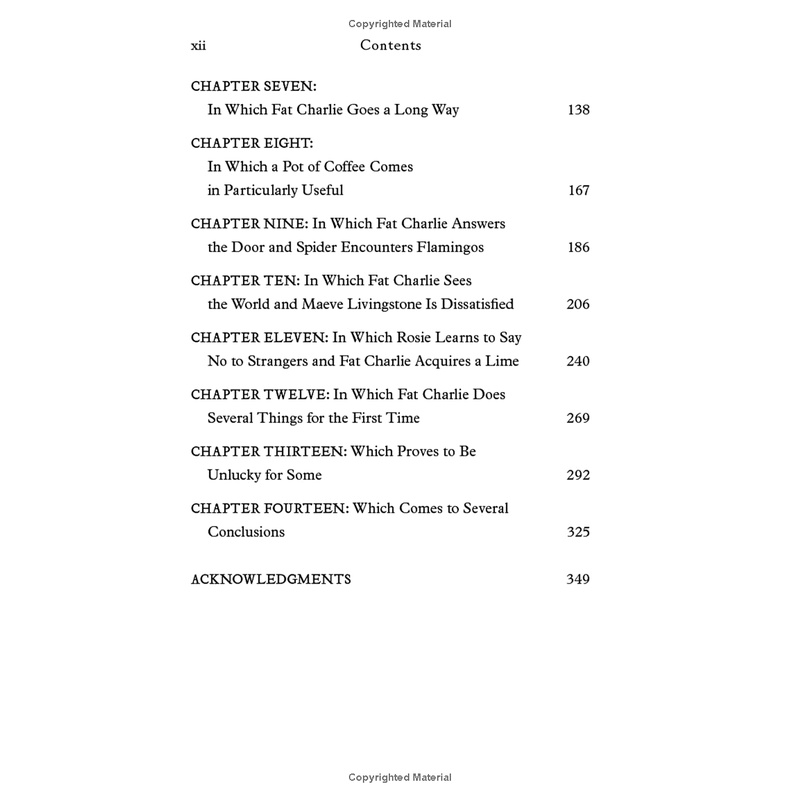 Copyrighted Material

xii Contents

CHAPTER SEVEN:
In Which Fat Charlie Goes a Long Way 138

CHAPTER EIGHT:
In Which a Pot of Coffee Comes in Particularly Useful 167

CHAPTER NINE: In Which Fat Charlie Answers the Door and Spider Encounters Flamingos 186

CHAPTER TEN: In Which Fat Charlie Sees the World and Maeve Livingstone Is Dissatisfied 206

CHAPTER ELEVEN: In Which Rosie Learns to Say No to Strangers and Fat Charlie Acquires a Lime 240

CHAPTER TWELVE: In Which Fat Charlie Does Several Things for the First Time 269

CHAPTER THIRTEEN: Which Proves to Be Unlucky for Some 292

CHAPTER FOURTEEN: Which Comes to Several Conclusions 325

ACKNOWLEDGMENTS 349

Copyrighted Material